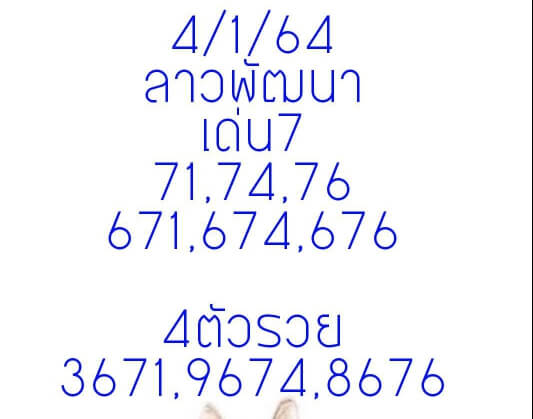 4/1/64
ลาวพัฒนา
เด่น7
71,74,76
671,674,676

4ตัวรวย
3671,9674,8676